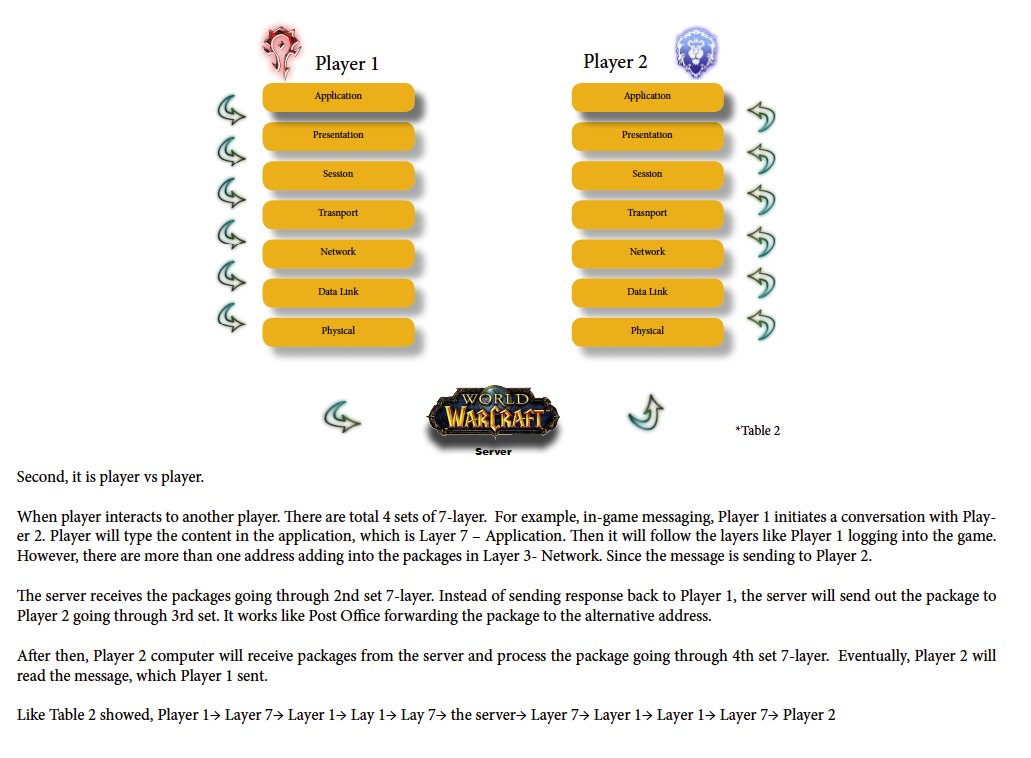 Player 1

Application
Presentation
Session
Trasnport
Network
Data Link
Physical

Player 2

Application
Presentation
Session
Trasnport
Network
Data Link
Physical

WORLD WARCRAFT
Server

*Table 2

Second, it is player vs player.

When player interacts to another player. There are total 4 sets of 7-layer. For example, in-game messaging, Player 1 initiates a conversation with Player 2. Player will type the content in the application, which is Layer 7 – Application. Then it will follow the layers like Player 1 logging into the game. However, there are more than one address adding into the packages in Layer 3- Network. Since the message is sending to Player 2.

The server receives the packages going through 2nd set 7-layer. Instead of sending response back to Player 1, the server will send out the package to Player 2 going through 3rd set. It works like Post Office forwarding the package to the alternative address.

After then, Player 2 computer will receive packages from the server and process the package going through 4th set 7-layer. Eventually, Player 2 will read the message, which Player 1 sent.

Like Table 2 showed, Player 1→ Layer 7→ Layer 1→ Lay 1→ Lay 7→ the server→ Layer 7→ Layer 1→ Layer 1→ Layer 7→ Player 2